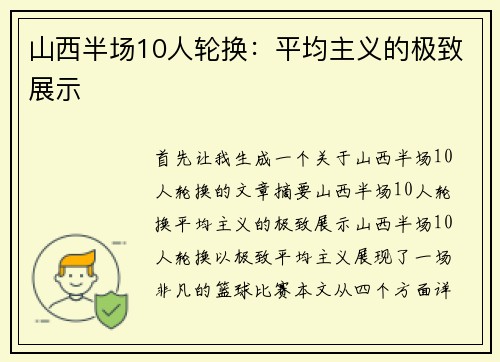 山西半场10人轮换：平均主义的极致展示

首先让我生成一个关于山西半场10人轮换的文章摘要山西半场10人轮换平均主义的极致展示山西半场10人轮换以极致平均主义展现了一场非凡的篮球比赛本文从四个方面详